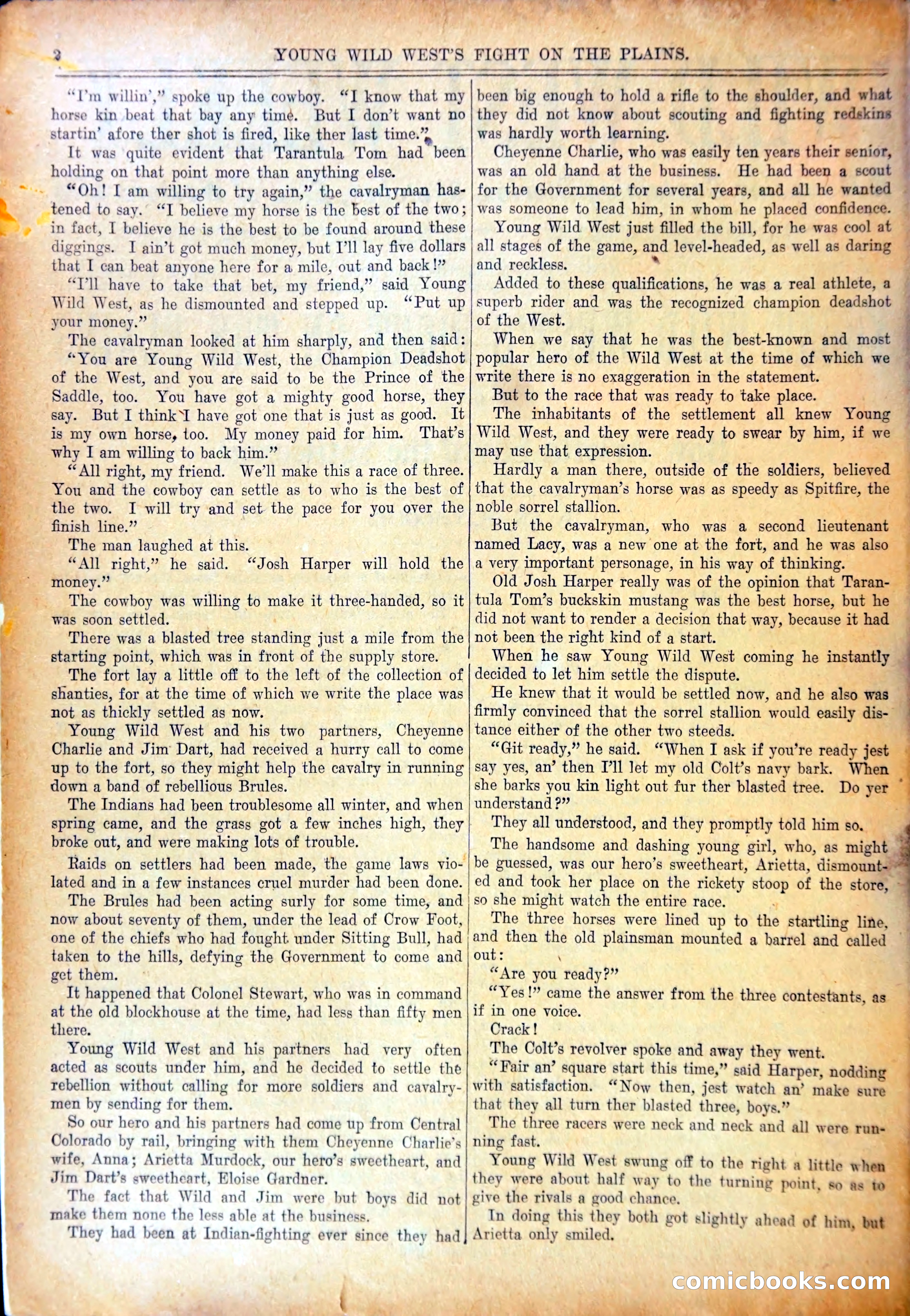 2 YOUNG WILD WEST'S FIGHT ON THE PLAINS.

"I'm willin'," spoke up the cowboy. "I know that my horse kin beat that bay any time. But I don't want no startin' afore ther shot is fired, like ther last time."

It was quite evident that Tarantula Tom had been holding on that point more than anything else.

"Oh! I am willing to try again," the cavalryman hastened to say. "I believe my horse is the best of the two; in fact, I believe he is the best to be found around these diggings. I ain't got much money, but I'll lay five dollars that I can beat anyone here for a mile, out and back!"

"I'll have to take that bet, my friend," said Young Wild West, as he dismounted and stepped up. "Put up your money."

The cavalryman looked at him sharply, and then said: "You are Young Wild West, the Champion Deadshot of the West, and you are said to be the Prince of the Saddle, too. You have got a mighty good horse, they say. But I think I have got one that is just as good. It is my own horse, too. My money paid for him. That's why I am willing to back him."

"All right, my friend. We'll make this a race of three. You and the cowboy can settle as to who is the best of the two. I will try and set the pace for you over the finish line."

The man laughed at this.

"All right," he said. "Josh Harper will hold the money."

The cowboy was willing to make it three-handed, so it was soon settled.

There was a blasted tree standing just a mile from the starting point, which was in front of the supply store.

The fort lay a little off to the left of the collection of shanties, for at the time of which we write the place was not as thickly settled as now.

Young Wild West and his two partners, Cheyenne Charlie and Jim Dart, had received a hurry call to come up to the fort, so they might help the cavalry in running down a band of rebellious Brules.

The Indians had been troublesome all winter, and when spring came, and the grass got a few inches high, they broke out, and were making lots of trouble.

Raids on settlers had been made, the game laws violated and in a few instances cruel murder had been done.

The Brules had been acting surly for some time, and now about seventy of them, under the lead of Crow Foot, one of the chiefs who had fought under Sitting Bull, had taken to the hills, defying the Government to come and get them.

It happened that Colonel Stewart, who was in command at the old blockhouse at the time, had less than fifty men there.

Young Wild West and his partners had very often acted as scouts under him, and he decided to settle the rebellion without calling for more soldiers and cavalrymen by sending for them.

So our hero and his partners had come up from Central Colorado by rail, bringing with them Cheyenne Charlie's wife, Anna; Arietta Murdock, our hero's sweetheart, and Jim Dart's sweetheart, Eloise Gardner.

The fact that Wild and Jim were but boys did not make them none the less able at the business.

They had been at Indian-fighting ever since they had been big enough to hold a rifle to the shoulder, and what they did not know about scouting and fighting redskins was hardly worth learning.

Cheyenne Charlie, who was easily ten years their senior, was an old hand at the business. He had been a scout for the Government for several years, and all he wanted was someone to lead him, in whom he placed confidence.

Young Wild West just filled the bill, for he was cool at all stages of the game, and level-headed, as well as daring and reckless.

Added to these qualifications, he was a real athlete, a superb rider and was the recognized champion deadshot of the West.

When we say that he was the best-known and most popular hero of the Wild West at the time of which we write there is no exaggeration in the statement.

But to the race that was ready to take place.

The inhabitants of the settlement all knew Young Wild West, and they were ready to swear by him, if we may use that expression.

Hardly a man there, outside of the soldiers, believed that the cavalryman's horse was as speedy as Spitfire, the noble sorrel stallion.

But the cavalryman, who was a second lieutenant named Lacy, was a new one at the fort, and he was also a very important personage, in his way of thinking.

Old Josh Harper really was of the opinion that Tarantula Tom's buckskin mustang was the best horse, but he did not want to render a decision that way, because it had not been the right kind of a start.

When he saw Young Wild West coming he instantly decided to let him settle the dispute.

He knew that it would be settled now, and he also was firmly convinced that the sorrel stallion would easily distance either of the other two steeds.

"Git ready," he said. "When I ask if you're ready jest say yes, an' then I'll let my old Colt's navy bark. When she barks you kin light out fur ther blasted tree. Do yer understand?"

They all understood, and they promptly told him so.

The handsome and dashing young girl, who, as might be guessed, was our hero's sweetheart, Arietta, dismounted and took her place on the rickety stoop of the store, so she might watch the entire race.

The three horses were lined up to the startling line, and then the old plainsman mounted a barrel and called out:

"Are you ready?"

"Yes!" came the answer from the three contestants, as if in one voice.

Crack!

The Colt's revolver spoke and away they went.

"Fair an' square start this time," said Harper, nodding with satisfaction. "Now then, jest watch an' make sure that they all turn ther blasted three, boys."

The three racers were neck and neck and all were running fast.

Young Wild West swung off to the right a little when they were about half way to the turning point, so as to give the rivals a good chance.

In doing this they both got slightly ahead of him, but Arietta only smiled.

comicbooks.com